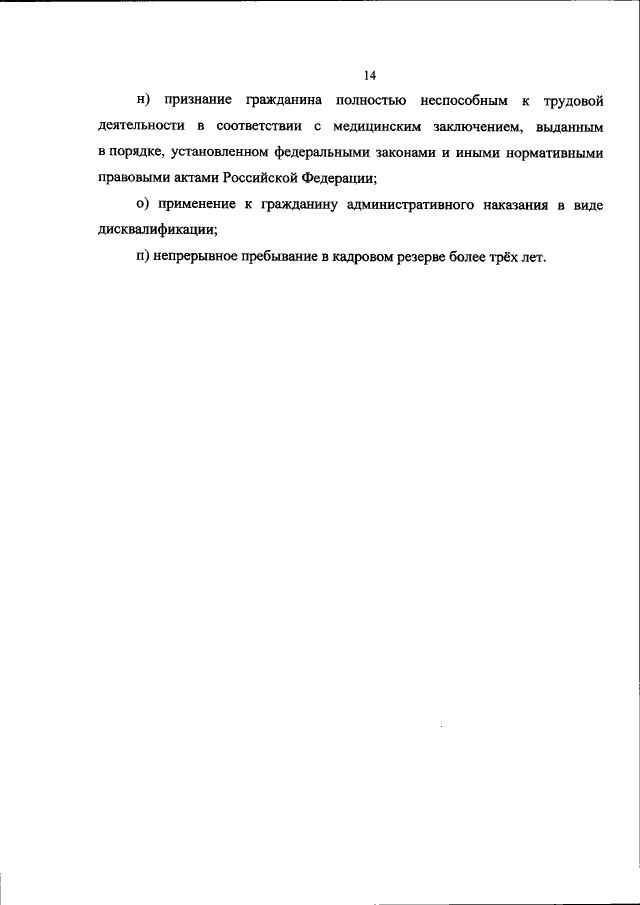 14

н) признание гражданина полностью неспособным к трудовой деятельности в соответствии с медицинским заключением, выданным в порядке, установленном федеральными законами и иными нормативными правовыми актами Российской Федерации;

о) применение к гражданину административного наказания в виде дисквалификации;

п) непрерывное пребывание в кадровом резерве более трёх лет.